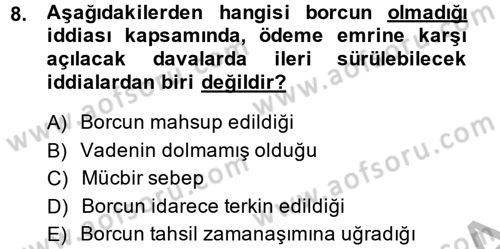 8. Aşağıdakilerden hangisi borcun olmadığı iddiası kapsamında, ödeme emrine karşı açılacak davalarda ileri sürülebilecek iddialardan biri değildir?

A) Borcun mahsup edildiği
B) Vadenin dolmamış olduğu
C) Mücbir sebep
D) Borcun idarece terkin edildiği
E) Borcun tahsil zamanaşımına uğradığı

www.aofsoru.com
www.aofsoru.com
www.aofsoru.com
www.aofsoru.com